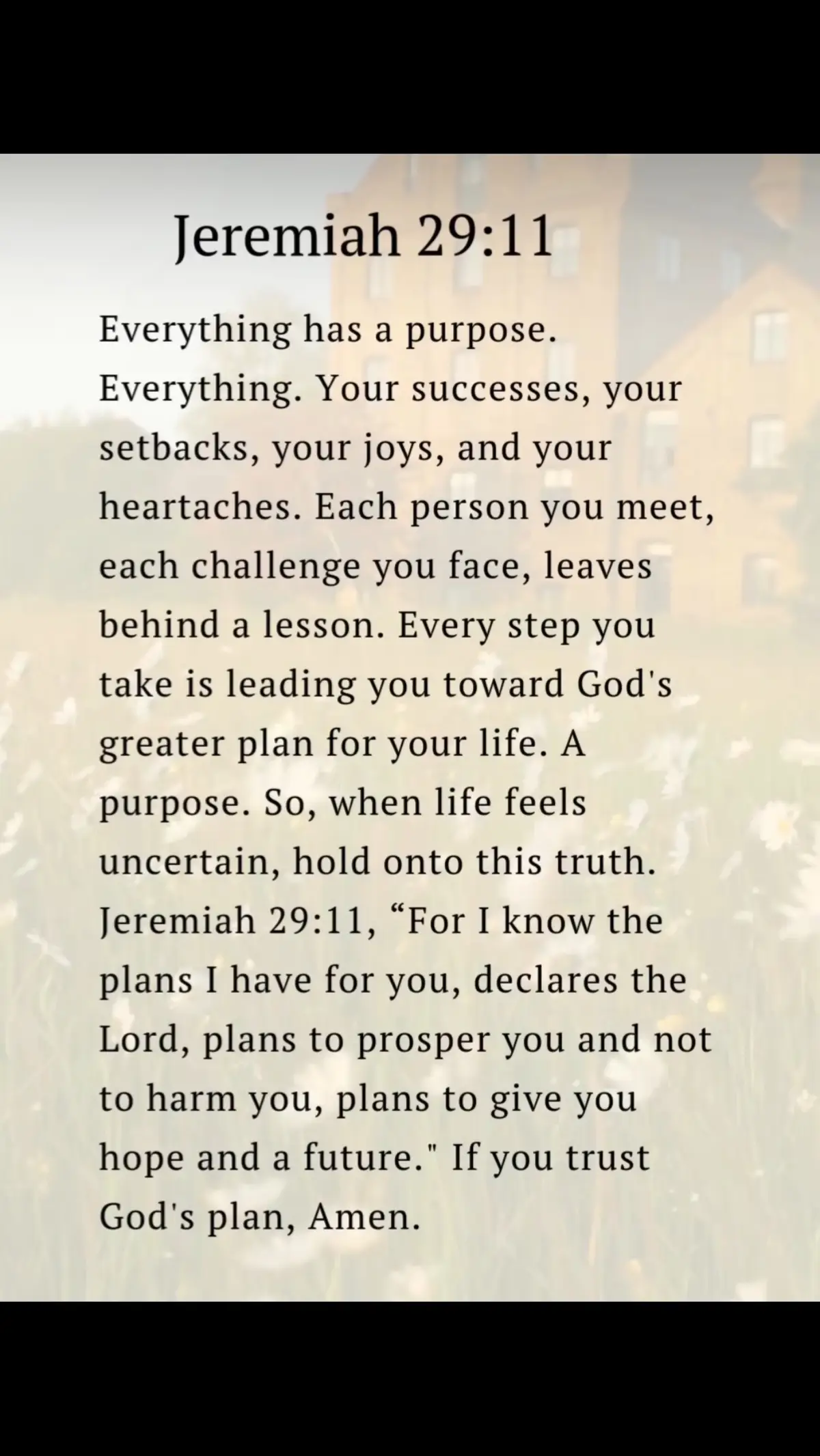 Jeremiah 29:11

Everything has a purpose. Everything. Your successes, your setbacks, your joys, and your heartaches. Each person you meet, each challenge you face, leaves behind a lesson. Every step you take is leading you toward God's greater plan for your life. A purpose. So, when life feels uncertain, hold onto this truth. Jeremiah 29:11, “For I know the plans I have for you, declares the Lord, plans to prosper you and not to harm you, plans to give you hope and a future." If you trust God's plan, Amen.